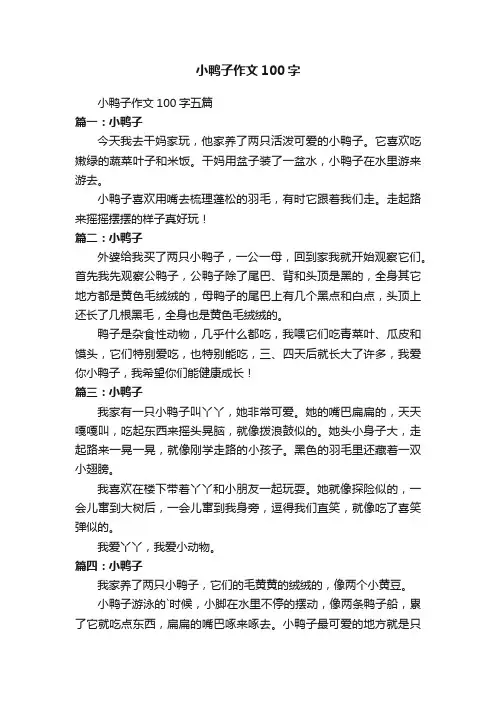 小鸭子作文100字

小鸭子作文100字五篇

篇一：小鸭子

今天我去干妈家玩，他家养了两只活泼可爱的小鸭子。它喜欢吃嫩绿的蔬菜叶子和米饭。干妈用盆子装了一盆水，小鸭子在水里游来游去。

小鸭子喜欢用嘴去梳理蓬松的羽毛，有时它跟着我们走。走起路来摇摇摆摆的样子真好玩！

篇二：小鸭子

外婆给我买了两只小鸭子，一公一母，回到家我就开始观察它们。首先我先观察公鸭子，公鸭子除了尾巴、背和头顶是黑的，全身其它地方都是黄色毛绒绒的，母鸭子的尾巴上有几个黑点和白点，头顶上还长了几根黑毛，全身也是黄色毛绒绒的。

鸭子是杂食性动物，几乎什么都吃，我喂它们吃青菜叶、瓜皮和馒头，它们特别爱吃，也特别能吃，三、四天后就长大了许多，我爱你小鸭子，我希望你们能健康成长！

篇三：小鸭子

我家有一只小鸭子叫丫丫，她非常可爱。她的嘴巴扁扁的，天天嘎嘎叫，吃起东西来摇头晃脑，就像拨浪鼓似的。她头小身子大，走起路来一晃一晃，就像刚学走路的小孩子。黑色的羽毛里还藏着一双小翅膀。

我喜欢在楼下带着丫丫和小朋友一起玩耍。她就像探险似的，一会儿窜到大树后，一会儿窜到我身旁，逗得我们直笑，就像吃了喜笑弹似的。

我爱丫丫，我爱小动物。

篇四：小鸭子

我家养了两只小鸭子，它们的毛黄黄的绒绒的，像两个小黄豆。

小鸭子游泳的`时候，小脚在水里不停的摆动，像两条鸭子船，累了它就吃点东西，扁扁的嘴巴啄来啄去。小鸭子最可爱的地方就是只